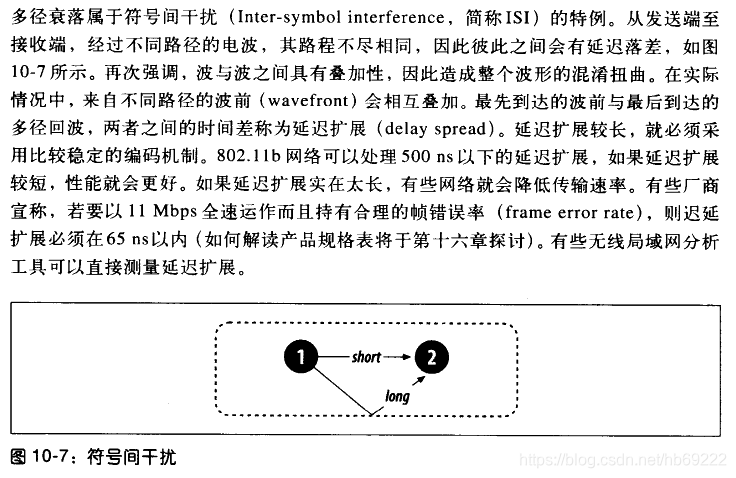 多径衰落属于符号间干扰（Inter-symbol interference，简称ISI）的特例。从发送端至接收端，经过不同路径的电波，其路程不尽相同，因此彼此之间会有延迟落差，如图10-7所示。再次强调，波与波之间具有叠加性，因此造成整个波形的混淆扭曲。在实际情况中，来自不同路径的波前（wavefront）会相互叠加。最先到达的波前与最后到达的多径回波，两者之间的时间差称为延迟扩展（delay spread）。延迟扩展较长，就必须采用比较稳定的编码机制。802.11b 网络可以处理 500 ns 以下的延迟扩展，如果延迟扩展较短，性能就会更好。如果延迟扩展实在太长，有些网络就会降低传输速率。有些厂商宣称，若要以 11 Mbps 全速运作而且持有合理的帧错误率（frame error rate），则迟延扩展必须在65 ns以内（如何解读产品规格表将于第十六章探讨）。有些无线局域网分析工具可以直接测量延迟扩展。

1 short 2
long

图 10-7：符号间干扰

https://blog.csdn.net/hb69222